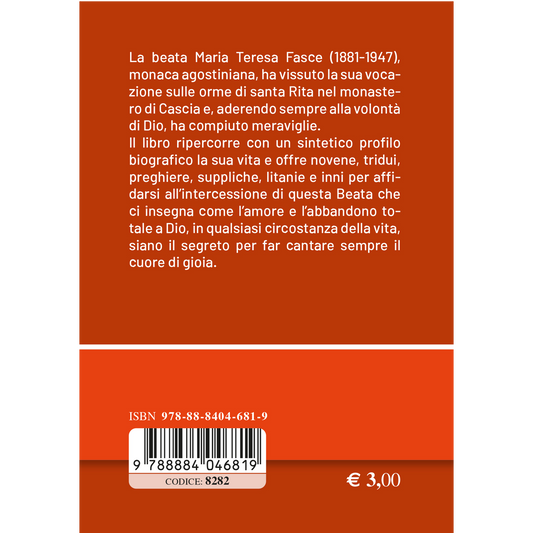 La beata Maria Teresa Fasce (1881-1947), monaca agostiniana, ha vissuto la sua vocazione sulle orme di santa Rita nel monastero di Cascia e, aderendo sempre alla volontà di Dio, ha compiuto meraviglie.
Il libro ripercorre con un sintetico profilo biografico la sua vita e offre novene, tridui, preghiere, suppliche, litanie e inni per affidarsi all'intercessione di questa Beata che ci insegna come l'amore e l'abbandono totale a Dio, in qualsiasi circostanza della vita, siano il segreto per far cantare sempre il cuore di gioia.

ISBN 978-88-8404-681-9

9 788884 046819

CODICE: 8282

€ 3,00